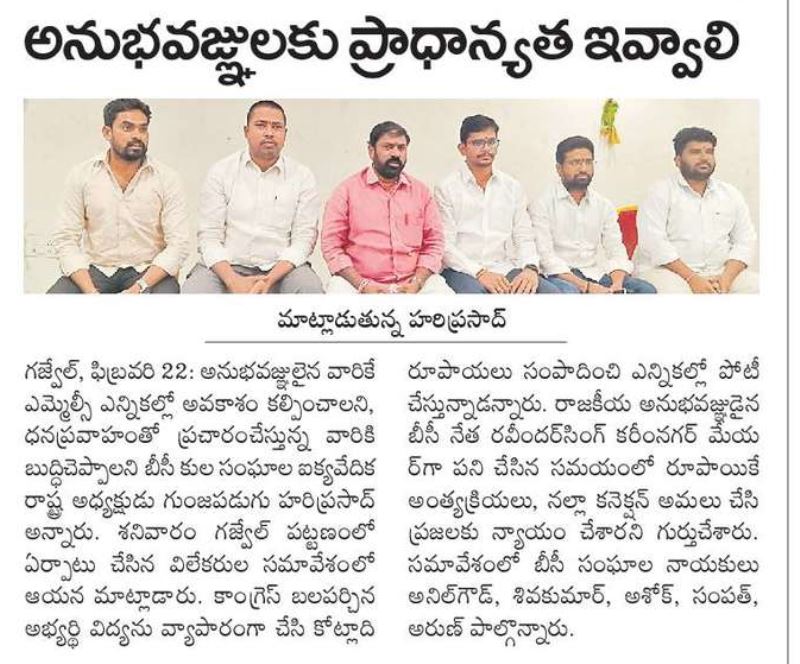 అనుభవజ్ఞులకు ప్రాధాన్యత ఇవ్వాలి

మాట్లాడుతున్న హరిప్రసాద్

గజ్వేల్, ఫిబ్రవరి 22: అనుభవజ్ఞులైన వారికే ఎమ్మెల్సీ ఎన్నికల్లో అవకాశం కల్పించాలని, ధనప్రవాహంతో ప్రచారంచేస్తున్న వారికి బుద్ధిచెప్పాలని బీసీ కుల సంఘాల ఐక్యవేదిక రాష్ట్ర అధ్యక్షుడు గుంజపడుగు హరిప్రసాద్ అన్నారు. శనివారం గజ్వేల్ పట్టణంలో ఏర్పాటు చేసిన విలేకరుల సమావేశంలో ఆయన మాట్లాడారు. కాంగ్రెస్ బలపర్చిన అభ్యర్థి విద్యను వ్యాపారంగా చేసి కోట్లాది రూపాయలు సంపాదించి ఎన్నికల్లో పోటీ చేస్తున్నాడన్నారు. రాజకీయ అనుభవజ్ఞుడైన బీసీ నేత రవీందర్‌సింగ్ కరీంనగర్ మేయర్‌గా పని చేసిన సమయంలో రూపాయికే అంత్యక్రియలు, నల్లా కనెక్షన్ అమలు చేసి ప్రజలకు న్యాయం చేశారని గుర్తుచేశారు. సమావేశంలో బీసీ సంఘాల నాయకులు అనిల్‌గౌడ్, శివకుమార్, అశోక్, సంపత్, అరుణ్ పాల్గొన్నారు.